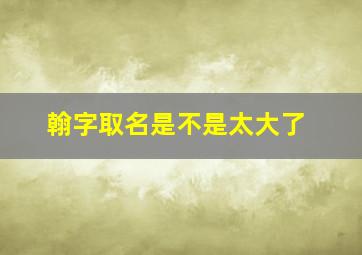 翰字取名是不是太大了